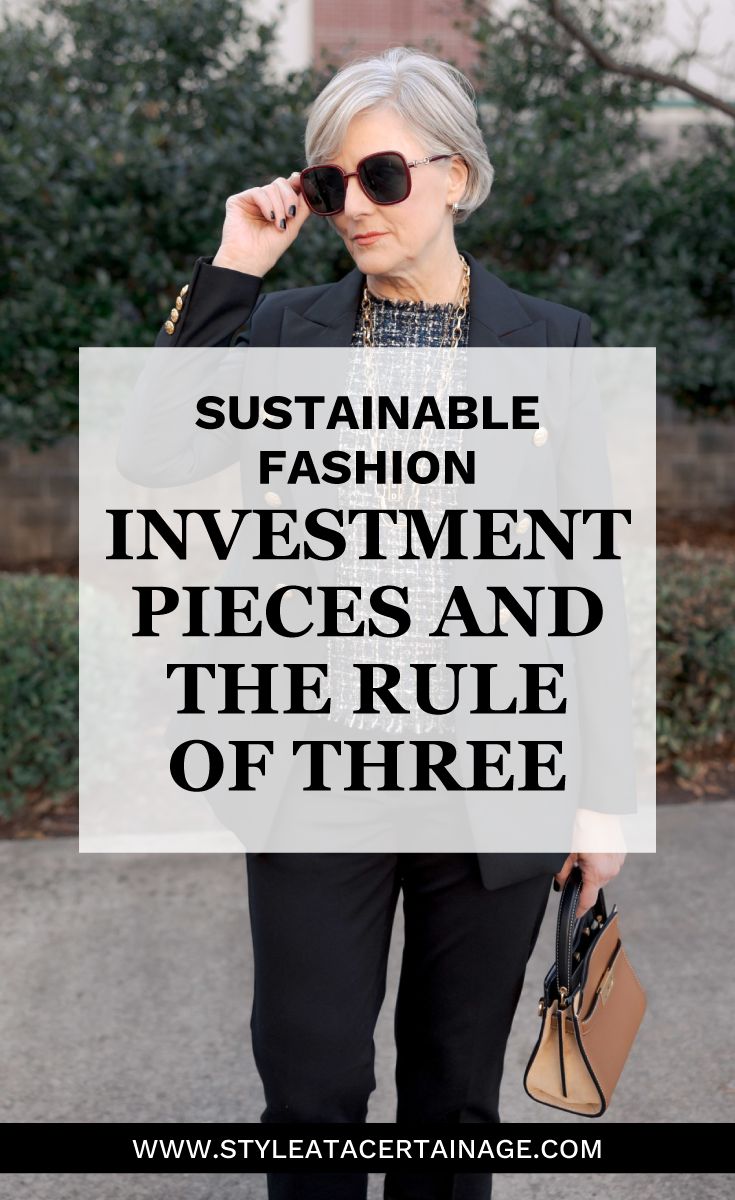 SUSTAINABLE FASHION
INVESTMENT PIECES AND THE RULE OF THREE

WWW.STYLEATACERTAINAGE.COM